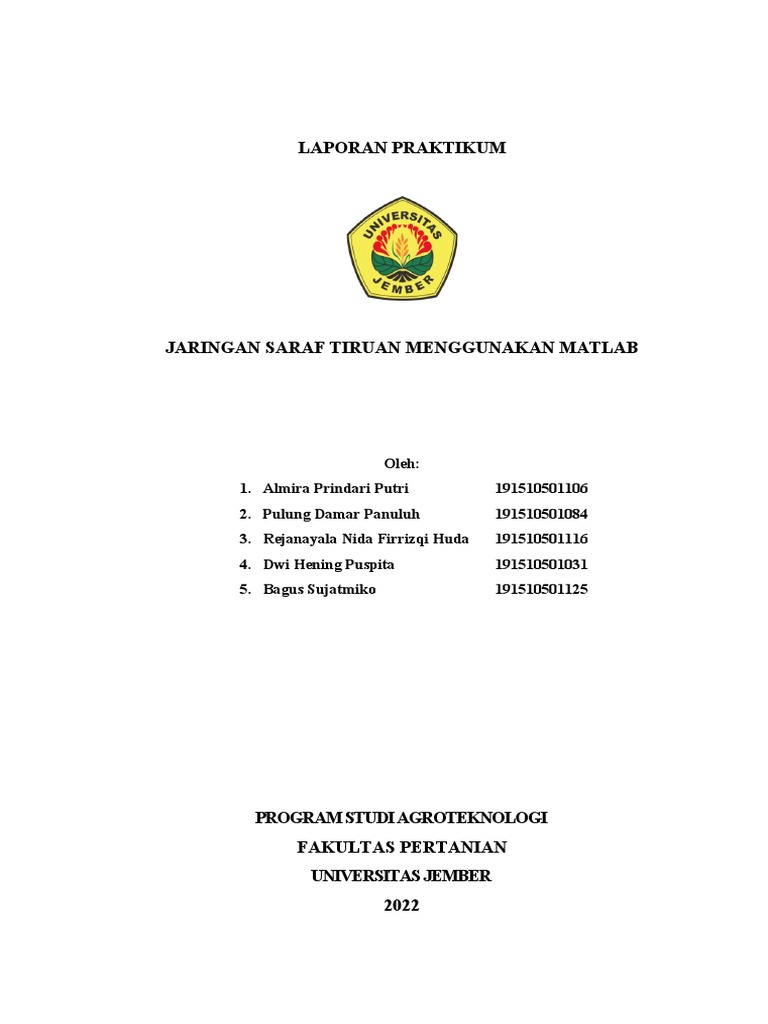 LAPORAN PRAKTIKUM

UNIVERSITAS JEMBER

JARINGAN SARAF TIRUAN MENGGUNAKAN MATLAB

Oleh:

1. Almira Prindari Putri 191510501106
2. Pulung Damar Panuluh 191510501084
3. Rejanayala Nida Firrizqi Huda 191510501116
4. Dwi Hening Puspita 191510501031
5. Bagus Sujatmiko 191510501125

PROGRAM STUDI AGROTEKNOLOGI
FAKULTAS PERTANIAN
UNIVERSITAS JEMBER
2022